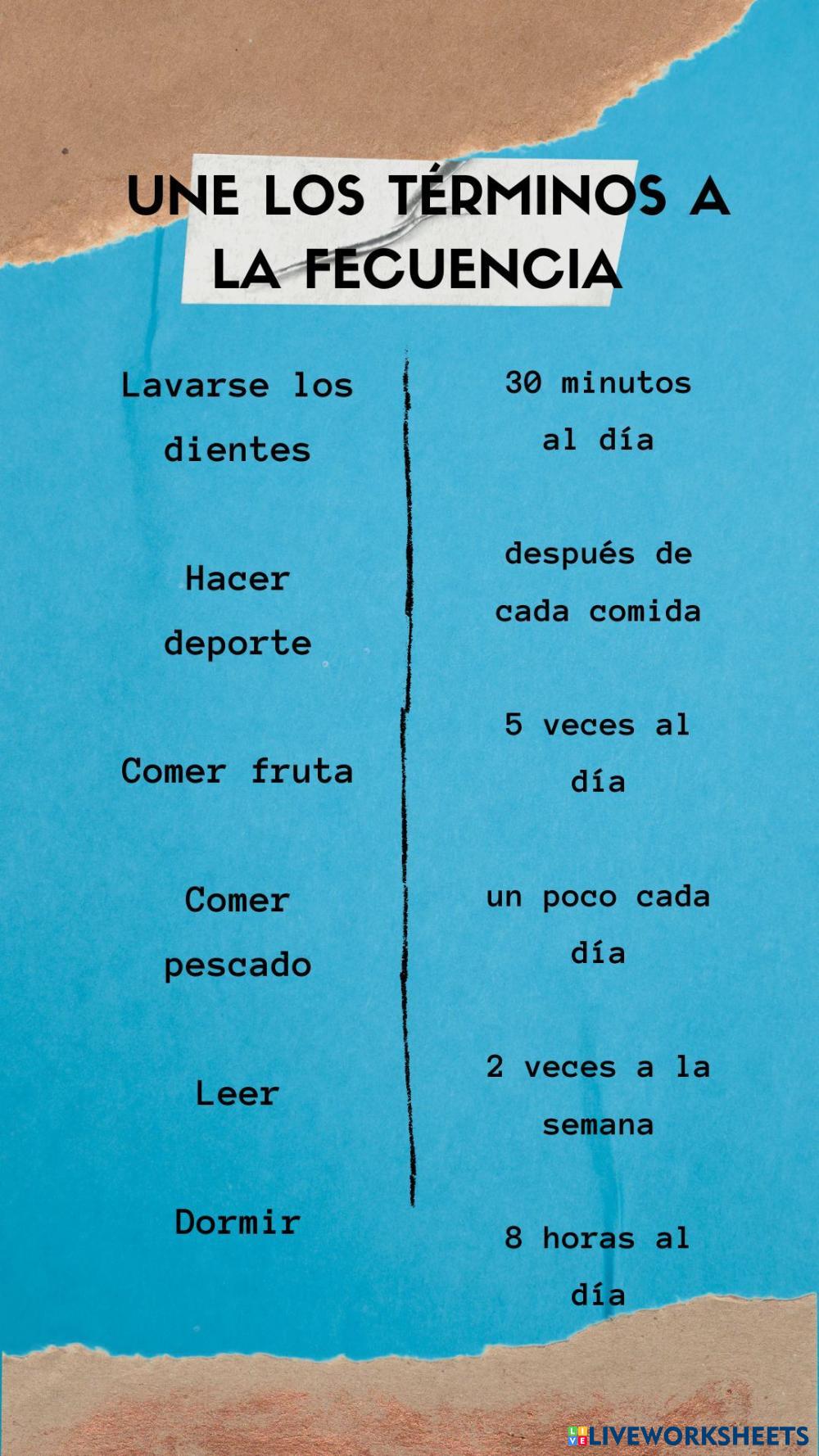 UNE LOS TÉRMINOS A LA FECUENCIA

Lavarse los dientes

Hacer deporte

Comer fruta

Comer pescado

Leer

Dormir

30 minutos al día

después de cada comida

5 veces al día

un poco cada día

2 veces a la semana

8 horas al día

LIVEWORKSHEETS